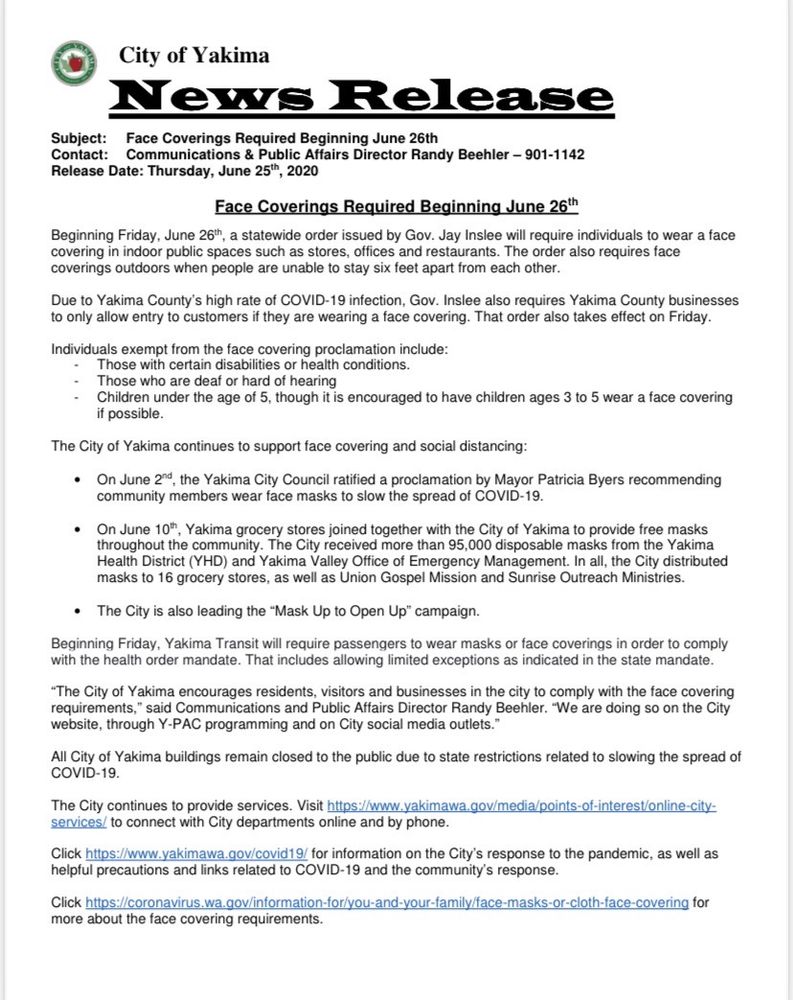 City of Yakima

News Release

Subject: Face Coverings Required Beginning June 26th
Contact: Communications & Public Affairs Director Randy Beehler – 901-1142
Release Date: Thursday, June 25$^{th}$, 2020

Face Coverings Required Beginning June 26$^{th}$

Beginning Friday, June 26$^{th}$, a statewide order issued by Gov. Jay Inslee will require individuals to wear a face covering in indoor public spaces such as stores, offices and restaurants. The order also requires face coverings outdoors when people are unable to stay six feet apart from each other.

Due to Yakima County's high rate of COVID-19 infection, Gov. Inslee also requires Yakima County businesses to only allow entry to customers if they are wearing a face covering. That order also takes effect on Friday.

Individuals exempt from the face covering proclamation include:
- Those with certain disabilities or health conditions.
- Those who are deaf or hard of hearing
- Children under the age of 5, though it is encouraged to have children ages 3 to 5 wear a face covering if possible.

The City of Yakima continues to support face covering and social distancing:

• On June 2$^{nd}$, the Yakima City Council ratified a proclamation by Mayor Patricia Byers recommending community members wear face masks to slow the spread of COVID-19.

• On June 10$^{th}$, Yakima grocery stores joined together with the City of Yakima to provide free masks throughout the community. The City received more than 95,000 disposable masks from the Yakima Health District (YHD) and Yakima Valley Office of Emergency Management. In all, the City distributed masks to 16 grocery stores, as well as Union Gospel Mission and Sunrise Outreach Ministries.

• The City is also leading the "Mask Up to Open Up" campaign.

Beginning Friday, Yakima Transit will require passengers to wear masks or face coverings in order to comply with the health order mandate. That includes allowing limited exceptions as indicated in the state mandate.

"The City of Yakima encourages residents, visitors and businesses in the city to comply with the face covering requirements," said Communications and Public Affairs Director Randy Beehler. "We are doing so on the City website, through Y-PAC programming and on City social media outlets."

All City of Yakima buildings remain closed to the public due to state restrictions related to slowing the spread of COVID-19.

The City continues to provide services. Visit https://www.yakimawa.gov/media/points-of-interest/online-city-services/ to connect with City departments online and by phone.

Click https://www.yakimawa.gov/covid19/ for information on the City's response to the pandemic, as well as helpful precautions and links related to COVID-19 and the community's response.

Click https://coronavirus.wa.gov/information-for/you-and-your-family/face-masks-or-cloth-face-covering for more about the face covering requirements.